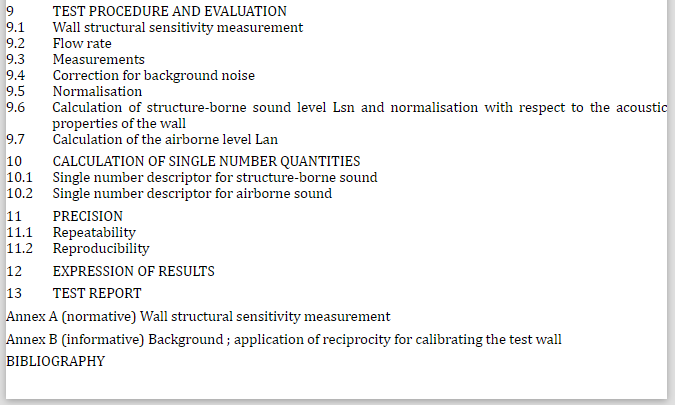 9 TEST PROCEDURE AND EVALUATION
9.1 Wall structural sensitivity measurement
9.2 Flow rate
9.3 Measurements
9.4 Correction for background noise
9.5 Normalisation
9.6 Calculation of structure-borne sound level Lsn and normalisation with respect to the acoustic properties of the wall
9.7 Calculation of the airborne level Lan

10 CALCULATION OF SINGLE NUMBER QUANTITIES
10.1 Single number descriptor for structure-borne sound
10.2 Single number descriptor for airborne sound

11 PRECISION
11.1 Repeatability
11.2 Reproducibility

12 EXPRESSION OF RESULTS

13 TEST REPORT

Annex A (normative) Wall structural sensitivity measurement

Annex B (informative) Background ; application of reciprocity for calibrating the test wall

BIBLIOGRAPHY